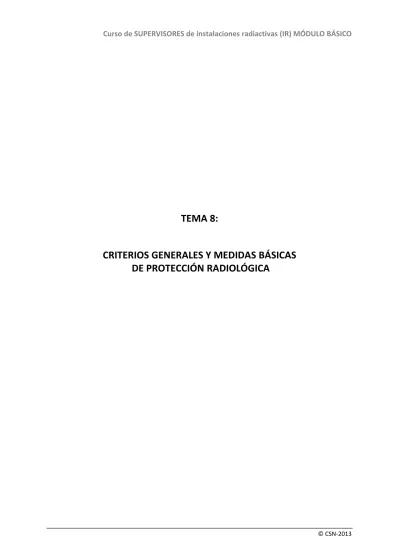 Curso de SUPERVISORES de instalaciones radiactivas (IR) MÓDULO BÁSICO

TEMA 8:

CRITERIOS GENERALES Y MEDIDAS BÁSICAS DE PROTECCIÓN RADIOLÓGICA

© CSN-2013